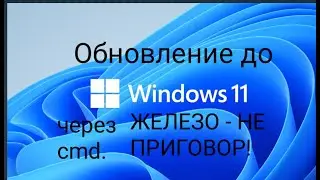 Обновление до

Windows 11

через cmd.

ЖЕЛЕЗО - НЕ ПРИГОВОР!